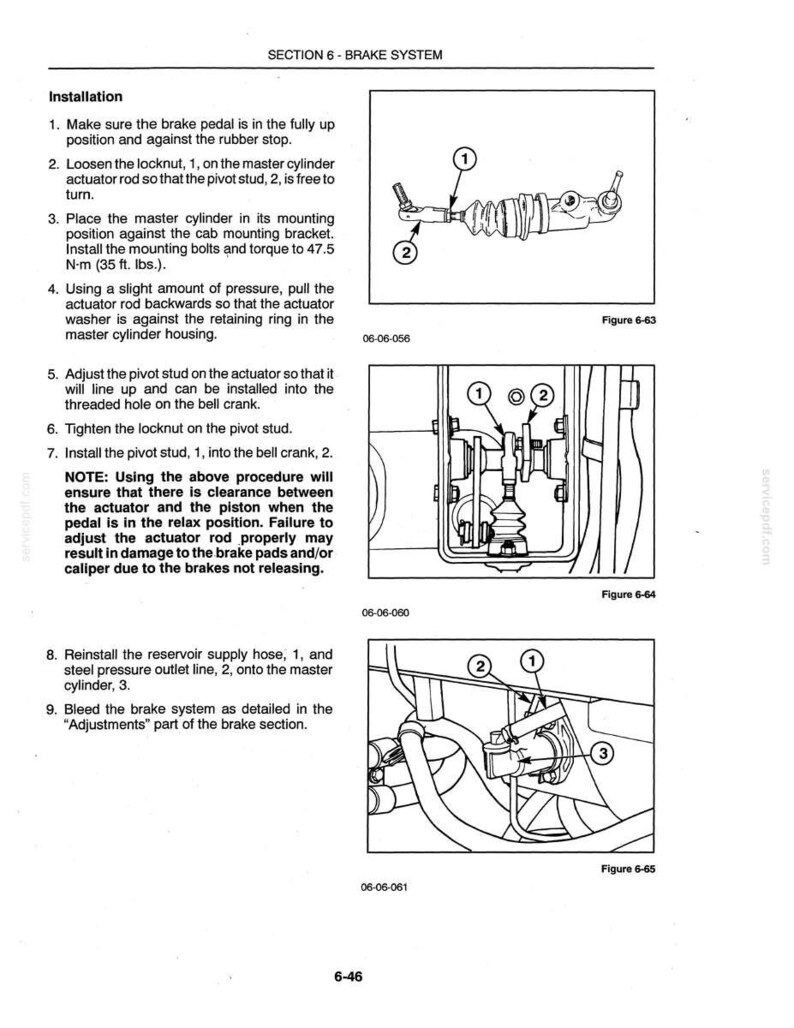 SECTION 6 - BRAKE SYSTEM

Installation

1. Make sure the brake pedal is in the fully up position and against the rubber stop.

2. Loosen the locknut, 1, on the master cylinder actuator rod so that the pivot stud, 2, is free to turn.

3. Place the master cylinder in its mounting position against the cab mounting bracket. Install the mounting bolts and torque to 47.5 N·m (35 ft. lbs.).

4. Using a slight amount of pressure, pull the actuator rod backwards so that the actuator washer is against the retaining ring in the master cylinder housing.

1
2

Figure 6-63

06-06-056

5. Adjust the pivot stud on the actuator so that it will line up and can be installed into the threaded hole on the bell crank.

6. Tighten the locknut on the pivot stud.

7. Install the pivot stud, 1, into the bell crank, 2.

NOTE: Using the above procedure will ensure that there is clearance between the actuator and the piston when the pedal is in the relax position. Failure to adjust the actuator rod properly may result in damage to the brake pads and/or caliper due to the brakes not releasing.

1
2

Figure 6-64

06-06-060

8. Reinstall the reservoir supply hose, 1, and steel pressure outlet line, 2, onto the master cylinder, 3.

9. Bleed the brake system as detailed in the "Adjustments" part of the brake section.

2
1
3

Figure 6-65

06-06-061

6-46

servicepdf.com